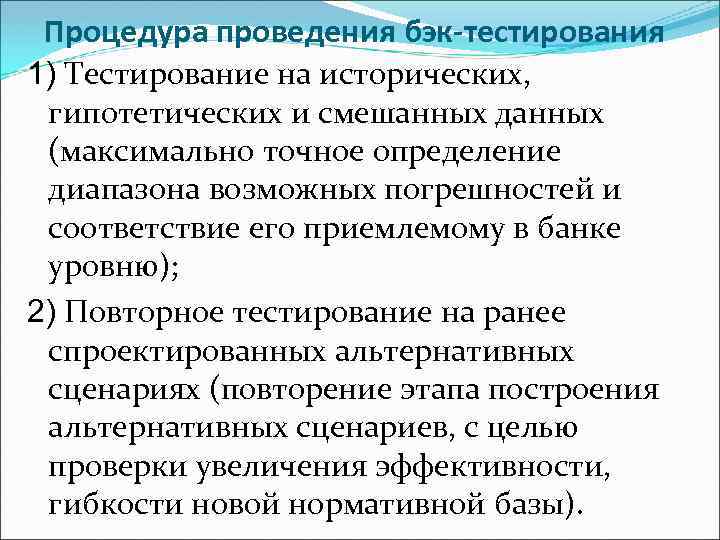 Процедура проведения бэк-тестирования

1) Тестирование на исторических, гипотетических и смешанных данных (максимально точное определение диапазона возможных погрешностей и соответствие его приемлемому в банке уровню);

2) Повторное тестирование на ранее спроектированных альтернативных сценариях (повторение этапа построения альтернативных сценариев, с целью проверки увеличения эффективности, гибкости новой нормативной базы).